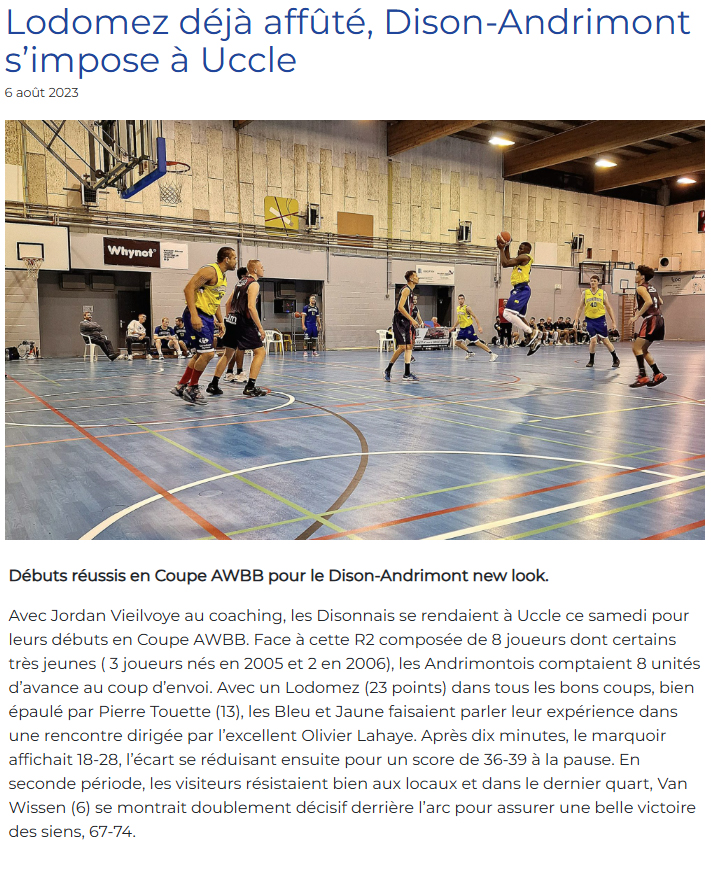 Lodomez déjà affûté, Dison-Andrimont s'impose à Uccle

6 août 2023

Whynot

Débuts réussis en Coupe AWBB pour le Dison-Andrimont new look.

Avec Jordan Vieilvoye au coaching, les Disonnais se rendaient à Uccle ce samedi pour leurs débuts en Coupe AWBB. Face à cette R2 composée de 8 joueurs dont certains très jeunes ( 3 joueurs nés en 2005 et 2 en 2006), les Andrimontois comptaient 8 unités d'avance au coup d'envoi. Avec un Lodomez (23 points) dans tous les bons coups, bien épaulé par Pierre Touette (13), les Bleu et Jaune faisaient parler leur expérience dans une rencontre dirigée par l'excellent Olivier Lahaye. Après dix minutes, le marquoir affichait 18-28, l'écart se réduisant ensuite pour un score de 36-39 à la pause. En seconde période, les visiteurs résistaient bien aux locaux et dans le dernier quart, Van Wissen (6) se montrait doublement décisif derrière l'arc pour assurer une belle victoire des siens, 67-74.